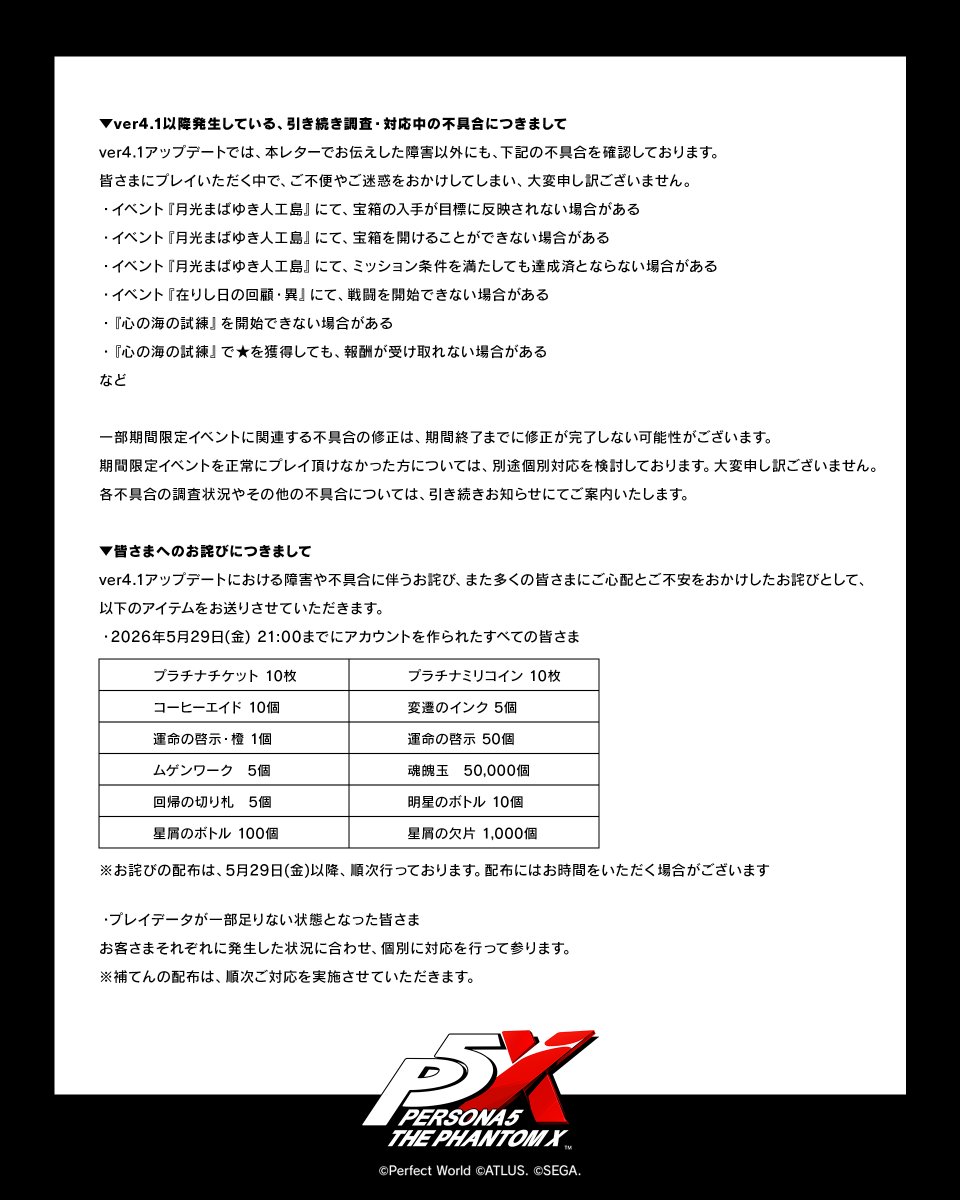 ▼ver4.1以降発生している、引き続き調査・対応中の不具合につきまして
ver4.1アップデートでは、本レターでお伝えした障害以外にも、下記の不具合を確認しております。
皆さまにプレイいただく中で、ご不便やご迷惑をおかけしてしまい、大変申し訳ございません。
・イベント『月光まばゆき人工島』にて、宝箱の入手が目標に反映されない場合がある
・イベント『月光まばゆき人工島』にて、宝箱を開けることができない場合がある
・イベント『月光まばゆき人工島』にて、ミッション条件を満たしても達成済とならない場合がある
・イベント『在りし日の回顧・異』にて、戦闘を開始できない場合がある
・『心の海の試練』を開始できない場合がある
・『心の海の試練』で★を獲得しても、報酬が受け取れない場合がある
など

一部期間限定イベントに関連する不具合の修正は、期間終了までに修正が完了しない可能性がございます。
期間限定イベントを正常にプレイ頂けなかった方については、別途個別対応を検討しております。大変申し訳ございません。
各不具合の調査状況やその他の不具合については、引き続きお知らせにてご案内いたします。

▼皆さまへのお詫びにつきまして
ver4.1アップデートにおける障害や不具合に伴うお詫び、また多くの皆さまにご心配とご不安をおかけしたお詫びとして、以下のアイテムをお送りさせていただきます。
・2026年5月29日(金) 21:00までにアカウントを作られたすべての皆さま

| プラチナチケット 10枚 | プラチナミリコイン 10枚 |
|---|---|
| コーヒーエイド 10個 | 変遷のインク 5個 |
| 運命の啓示・橙 1個 | 運命の啓示 50個 |
| ムゲンワーク 5個 | 魂魄玉 50,000個 |
| 回帰の切り札 5個 | 明星のボトル 10個 |
| 星屑のボトル 100個 | 星屑の欠片 1,000個 |

※お詫びの配布は、5月29日(金)以降、順次行っております。配布にはお時間をいただく場合がございます

・プレイデータが一部足りない状態となった皆さま
お客さまそれぞれに発生した状況に合わせ、個別に対応を行って参ります。
※補てんの配布は、順次ご対応を実施させていただきます。

P5X
PERSONA5
THE PHANTOM X
©Perfect World ©ATLUS. ©SEGA.